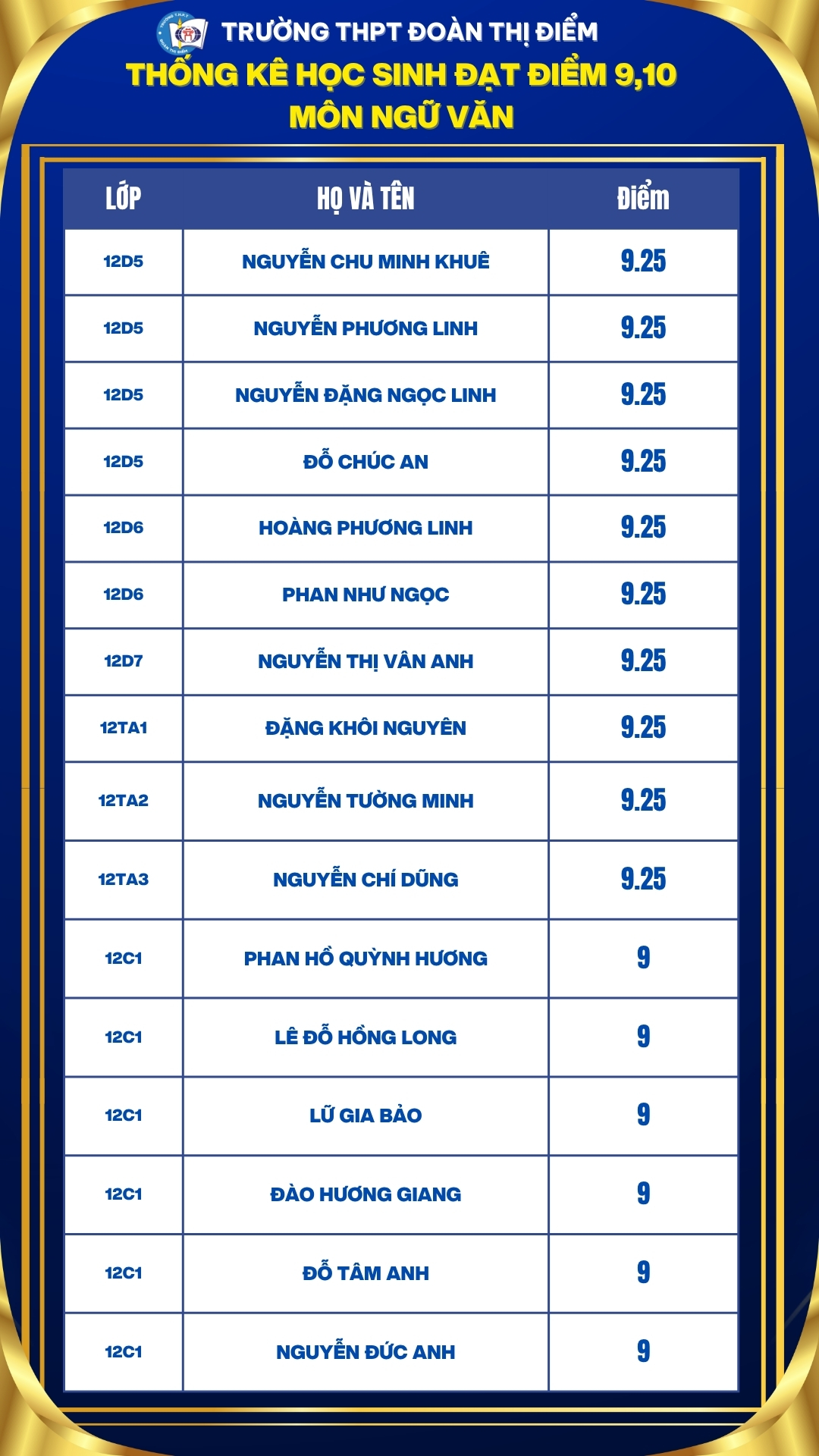 TRƯỜNG THPT ĐOÀN THỊ ĐIỂM

THỐNG KÊ HỌC SINH ĐẠT ĐIỂM 9,10
MÔN NGỮ VĂN

| LỚP | HỌ VÀ TÊN | Điểm |
|---|---|---|
| 12D5 | NGUYỄN CHU MINH KHUÊ | 9.25 |
| 12D5 | NGUYỄN PHƯƠNG LINH | 9.25 |
| 12D5 | NGUYỄN ĐẶNG NGỌC LINH | 9.25 |
| 12D5 | ĐỖ CHÚC AN | 9.25 |
| 12D6 | HOÀNG PHƯƠNG LINH | 9.25 |
| 12D6 | PHAN NHƯ NGỌC | 9.25 |
| 12D7 | NGUYỄN THỊ VÂN ANH | 9.25 |
| 12TA1 | ĐẶNG KHÔI NGUYÊN | 9.25 |
| 12TA2 | NGUYỄN TƯỜNG MINH | 9.25 |
| 12TA3 | NGUYỄN CHÍ DŨNG | 9.25 |
| 12C1 | PHAN HỒ QUỲNH HƯƠNG | 9 |
| 12C1 | LÊ ĐỖ HỒNG LONG | 9 |
| 12C1 | LỮ GIA BẢO | 9 |
| 12C1 | ĐÀO HƯƠNG GIANG | 9 |
| 12C1 | ĐỖ TÂM ANH | 9 |
| 12C1 | NGUYỄN ĐỨC ANH | 9 |